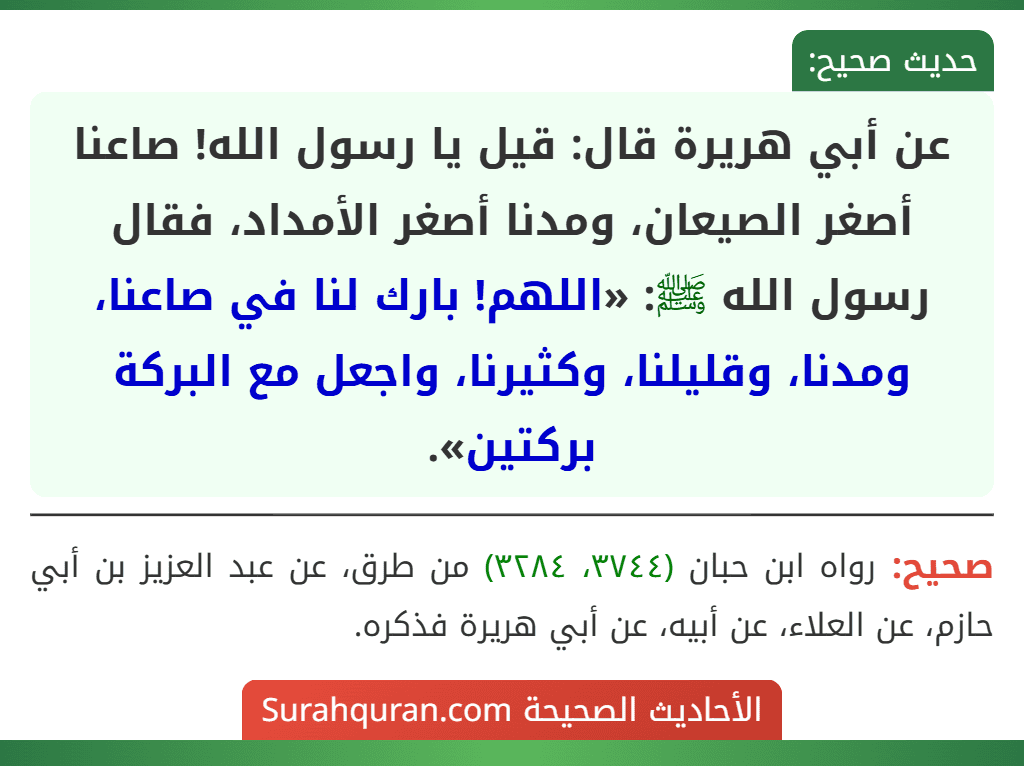 حديث صحيح:

عن أبي هريرة قال: قيل يا رسول الله! صاعنا أصغر الصيعان، ومدنا أصغر الأمداد، فقال رسول الله ﷺ: «اللهم! بارك لنا في صاعنا، ومدنا، وقليلنا، وكثيرنا، واجعل مع البركة بركتين».

صحيح: رواه ابن حبان (٣٧٤٤، ٣٢٨٤) من طرق، عن عبد العزيز بن أبي حازم، عن العلاء، عن أبيه، عن أبي هريرة فذكره.

الأحاديث الصحيحة Surahquran.com